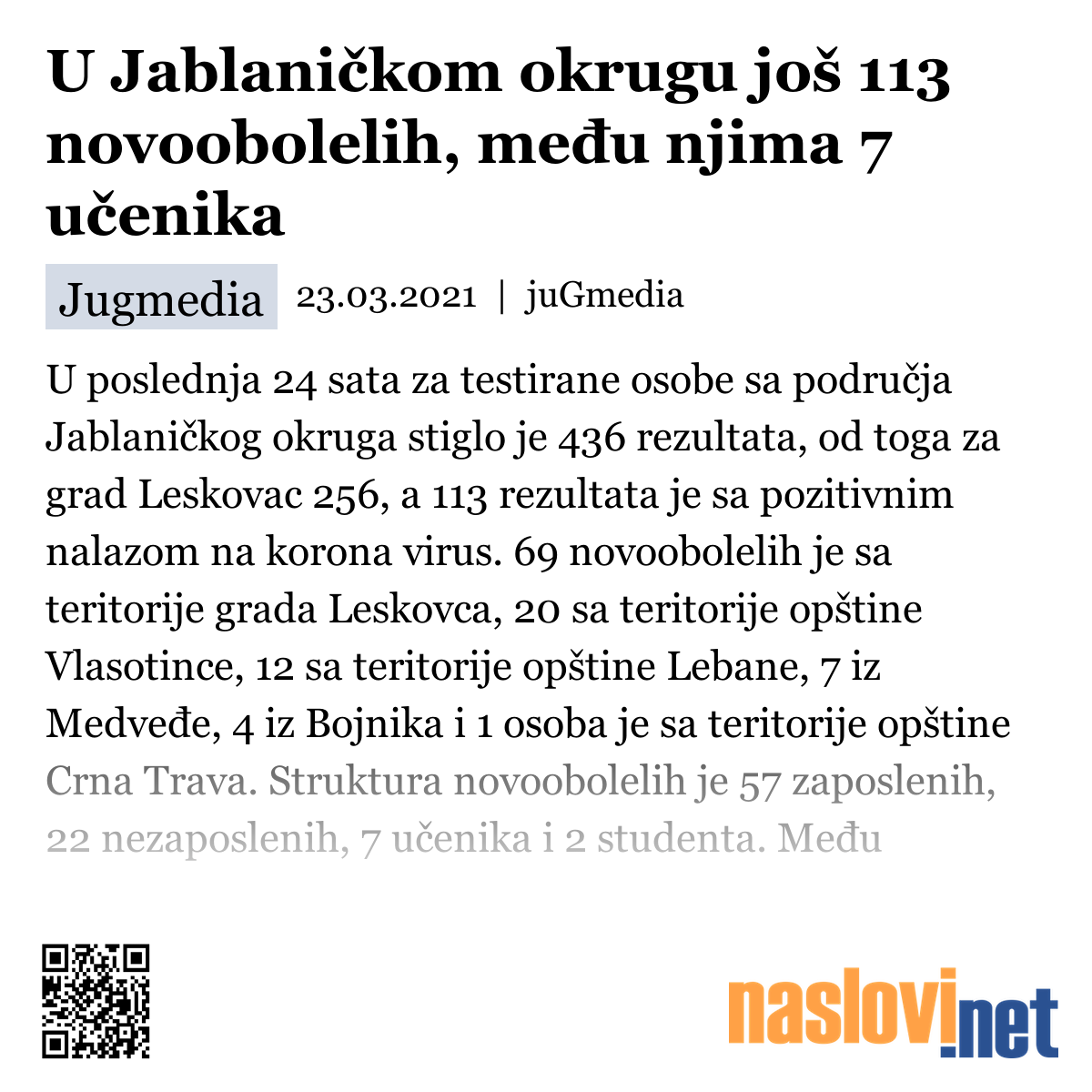 U Jablaničkom okrugu još 113 novoobolelih, među njima 7 učenika

Jugmedia 23.03.2021 | juGmedia

U poslednja 24 sata za testirane osobe sa područja Jablaničkog okruga stiglo je 436 rezultata, od toga za grad Leskovac 256, a 113 rezultata je sa pozitivnim nalazom na korona virus. 69 novoobolelih je sa teritorije grada Leskovca, 20 sa teritorije opštine Vlasotince, 12 sa teritorije opštine Lebane, 7 iz Medveđe, 4 iz Bojnika i 1 osoba je sa teritorije opštine Crna Trava. Struktura novoobolelih je 57 zaposlenih, 22 nezaposlenih, 7 učenika i 2 studenta. Među

naslovi.net